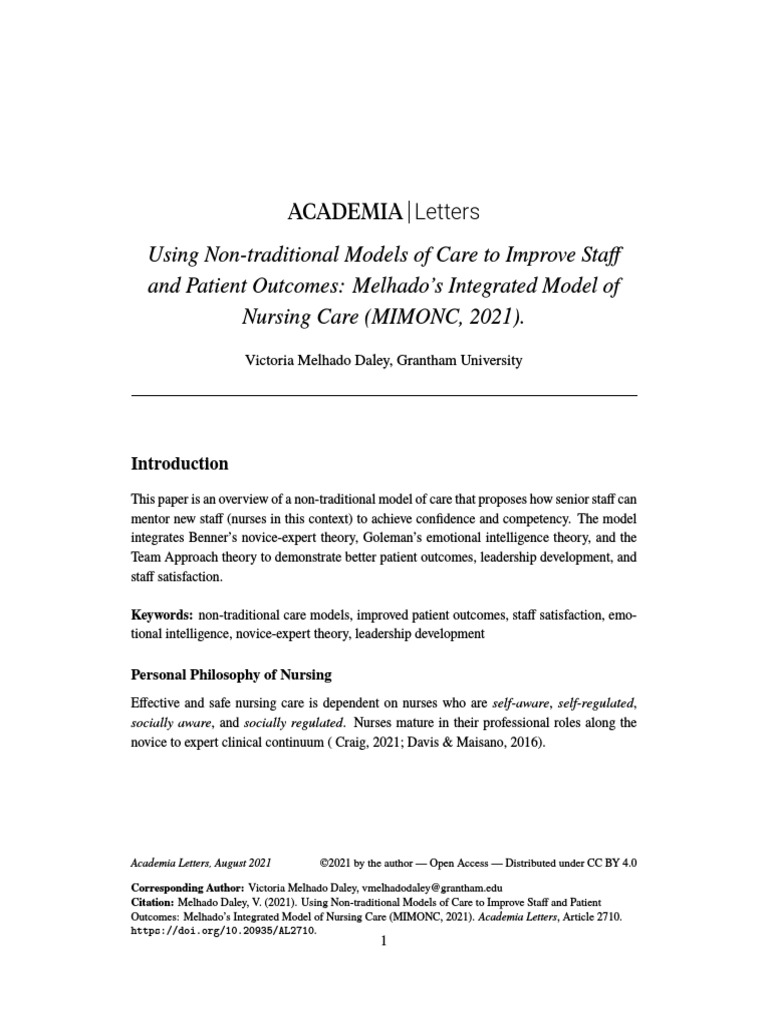 ACADEMIA | Letters

Using Non-traditional Models of Care to Improve Staff and Patient Outcomes: Melhado's Integrated Model of Nursing Care (MIMONC, 2021).

Victoria Melhado Daley, Grantham University

Introduction

This paper is an overview of a non-traditional model of care that proposes how senior staff can mentor new staff (nurses in this context) to achieve confidence and competency. The model integrates Benner's novice-expert theory, Goleman's emotional intelligence theory, and the Team Approach theory to demonstrate better patient outcomes, leadership development, and staff satisfaction.

Keywords: non-traditional care models, improved patient outcomes, staff satisfaction, emotional intelligence, novice-expert theory, leadership development

Personal Philosophy of Nursing

Effective and safe nursing care is dependent on nurses who are self-aware, self-regulated, socially aware, and socially regulated. Nurses mature in their professional roles along the novice to expert clinical continuum ( Craig, 2021; Davis & Maisano, 2016).

Academia Letters, August 2021 ©2021 by the author — Open Access — Distributed under CC BY 4.0

Corresponding Author: Victoria Melhado Daley, vmelhadodaley@grantham.edu
Citation: Melhado Daley, V. (2021). Using Non-traditional Models of Care to Improve Staff and Patient Outcomes: Melhado's Integrated Model of Nursing Care (MIMONC, 2021). Academia Letters, Article 2710. https://doi.org/10.20935/AL2710.

1